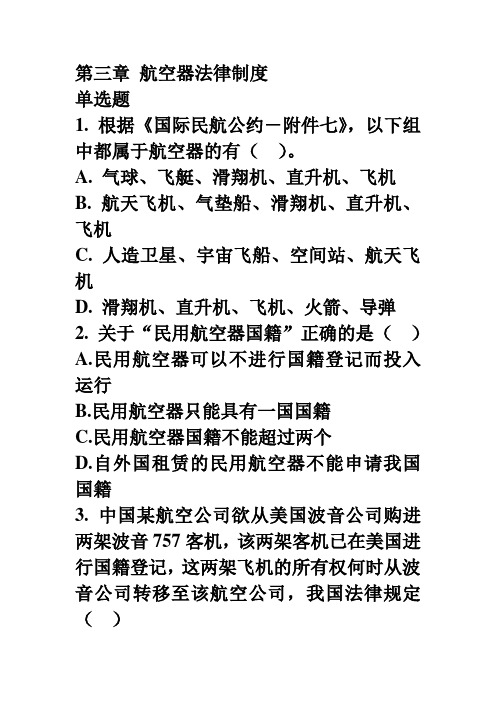 第三章 航空器法律制度
单选题
1. 根据《国际民航公约－附件七》，以下组中都属于航空器的有（ ）。
A. 气球、飞艇、滑翔机、直升机、飞机
B. 航天飞机、气垫船、滑翔机、直升机、飞机
C. 人造卫星、宇宙飞船、空间站、航天飞机
D. 滑翔机、直升机、飞机、火箭、导弹
2. 关于“民用航空器国籍”正确的是（ ）
A.民用航空器可以不进行国籍登记而投入运行
B.民用航空器只能具有一国国籍
C.民用航空器国籍不能超过两个
D.自外国租赁的民用航空器不能申请我国国籍
3. 中国某航空公司欲从美国波音公司购进两架波音 757 客机，该两架客机已在美国进行国籍登记，这两架飞机的所有权何时从波音公司转移至该航空公司，我国法律规定（ ）